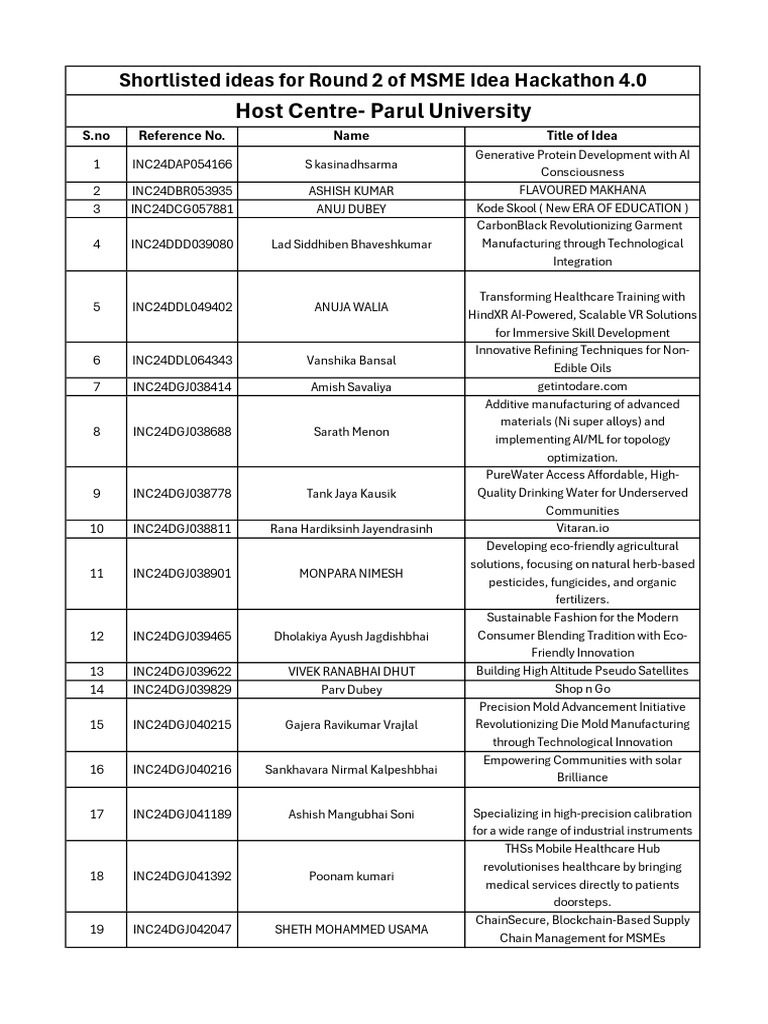 Shortlisted ideas for Round 2 of MSME Idea Hackathon 4.0

Host Centre- Parul University

| S.no | Reference No. | Name | Title of Idea |
|---|---|---|---|
| 1 | INC24DAP054166 | S kasinadhsarma | Generative Protein Development with AI Consciousness |
| 2 | INC24DBR053935 | ASHISH KUMAR | FLAVOURED MAKHANA |
| 3 | INC24DCG057881 | ANUJ DUBEY | Kode Skool ( New ERA OF EDUCATION ) |
| 4 | INC24DDD039080 | Lad Siddhiben Bhaveshkumar | CarbonBlack Revolutionizing Garment Manufacturing through Technological Integration |
| 5 | INC24DDL049402 | ANUJA WALIA | Transforming Healthcare Training with HindXR AI-Powered, Scalable VR Solutions for Immersive Skill Development |
| 6 | INC24DDL064343 | Vanshika Bansal | Innovative Refining Techniques for Non-Edible Oils |
| 7 | INC24DGJ038414 | Amish Savaliya | getintodare.com |
| 8 | INC24DGJ038688 | Sarath Menon | Additive manufacturing of advanced materials (Ni super alloys) and implementing AI/ML for topology optimization. |
| 9 | INC24DGJ038778 | Tank Jaya Kausik | PureWater Access Affordable, High-Quality Drinking Water for Underserved Communities |
| 10 | INC24DGJ038811 | Rana Hardiksinh Jayendrasinh | Vitaran.io |
| 11 | INC24DGJ038901 | MONPARA NIMESH | Developing eco-friendly agricultural solutions, focusing on natural herb-based pesticides, fungicides, and organic fertilizers. |
| 12 | INC24DGJ039465 | Dholakiya Ayush Jagdishbhai | Sustainable Fashion for the Modern Consumer Blending Tradition with Eco-Friendly Innovation |
| 13 | INC24DGJ039622 | VIVEK RANABHAI DHUT | Building High Altitude Pseudo Satellites |
| 14 | INC24DGJ039829 | Parv Dubey | Shop n Go |
| 15 | INC24DGJ040215 | Gajera Ravikumar Vrajlal | Precision Mold Advancement Initiative Revolutionizing Die Mold Manufacturing through Technological Innovation |
| 16 | INC24DGJ040216 | Sankhavara Nirmal Kalpeshbhai | Empowering Communities with solar Brilliance |
| 17 | INC24DGJ041189 | Ashish Mangubhai Soni | Specializing in high-precision calibration for a wide range of industrial instruments |
| 18 | INC24DGJ041392 | Poonam kumari | THSs Mobile Healthcare Hub revolutionises healthcare by bringing medical services directly to patients doorsteps. |
| 19 | INC24DGJ042047 | SHETH MOHAMMED USAMA | ChainSecure, Blockchain-Based Supply Chain Management for MSMEs |